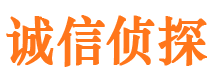 诚信侦探